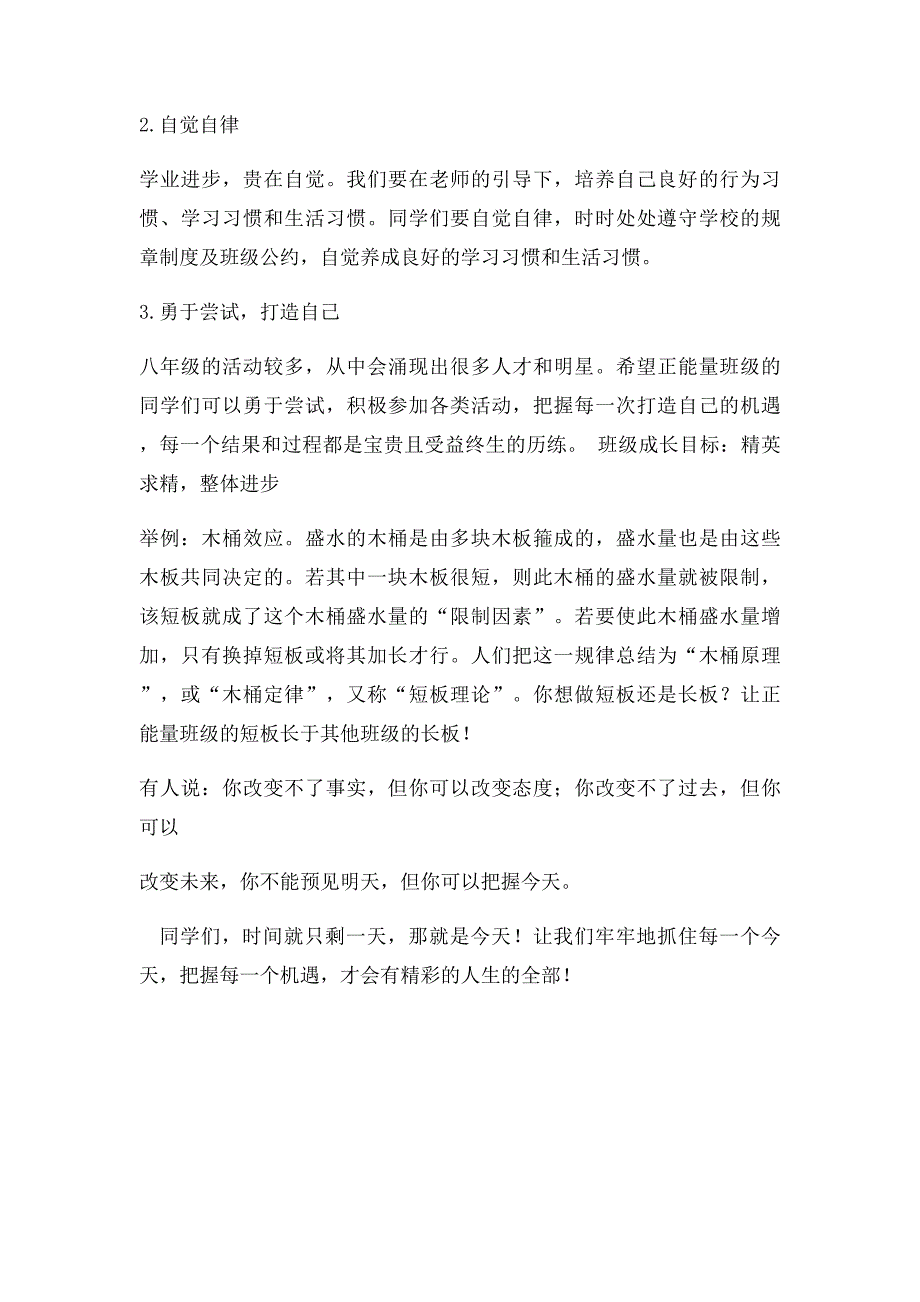 2.自觉自律

学业进步，贵在自觉。我们要在老师的引导下，培养自己良好的行为习惯、学习习惯和生活习惯。同学们要自觉自律，时时处处遵守学校的规章制度及班级公约，自觉养成良好的学习习惯和生活习惯。

3.勇于尝试，打造自己

八年级的活动较多，从中会涌现出很多人才和明星。希望正能量班级的同学们可以勇于尝试，积极参加各类活动，把握每一次打造自己的机遇，每一个结果和过程都是宝贵且受益终生的历练。 班级成长目标：精英求精，整体进步

举例：木桶效应。盛水的木桶是由多块木板箍成的，盛水量也是由这些木板共同决定的。若其中一块木板很短，则此木桶的盛水量就被限制，该短板就成了这个木桶盛水量的“限制因素”。若要使此木桶盛水量增加，只有换掉短板或将其加长才行。人们把这一规律总结为“木桶原理”，或“木桶定律”，又称“短板理论”。你想做短板还是长板？让正能量班级的短板长于其他班级的长板！

有人说：你改变不了事实，但你可以改变态度；你改变不了过去，但你可以

改变未来，你不能预见明天，但你可以把握今天。

同学们，时间就只剩一天，那就是今天！让我们牢牢地抓住每一个今天，把握每一个机遇，才会有精彩的人生的全部！